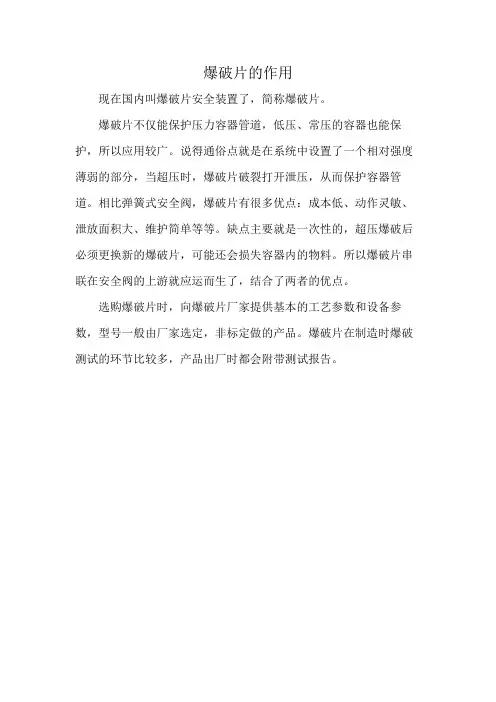 爆破片的作用

现在国内叫爆破片安全装置了，简称爆破片。

爆破片不仅能保护压力容器管道，低压、常压的容器也能保护，所以应用较广。说得通俗点就是在系统中设置了一个相对强度薄弱的部分，当超压时，爆破片破裂打开泄压，从而保护容器管道。相比弹簧式安全阀，爆破片有很多优点：成本低、动作灵敏、泄放面积大、维护简单等等。缺点主要就是一次性的，超压爆破后必须更换新的爆破片，可能还会损失容器内的物料。所以爆破片串联在安全阀的上游就应运而生了，结合了两者的优点。

选购爆破片时，向爆破片厂家提供基本的工艺参数和设备参数，型号一般由厂家选定，非标定做的产品。爆破片在制造时爆破测试的环节比较多，产品出厂时都会附带测试报告。